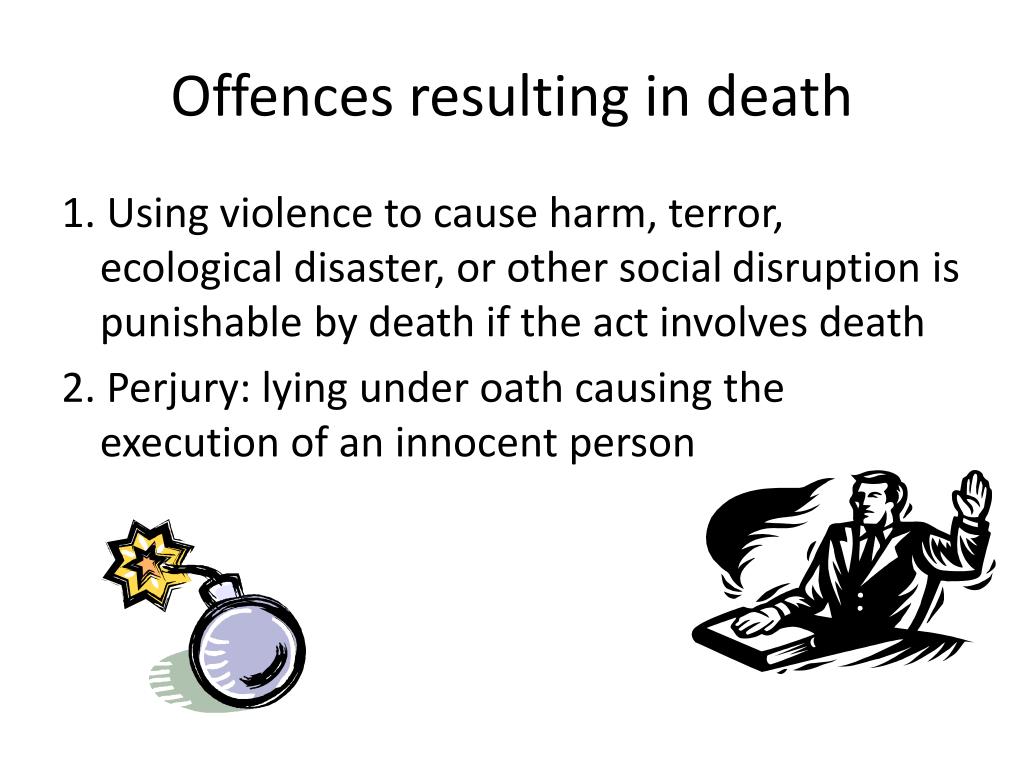 Offences resulting in death

1. Using violence to cause harm, terror, ecological disaster, or other social disruption is punishable by death if the act involves death

2. Perjury: lying under oath causing the execution of an innocent person